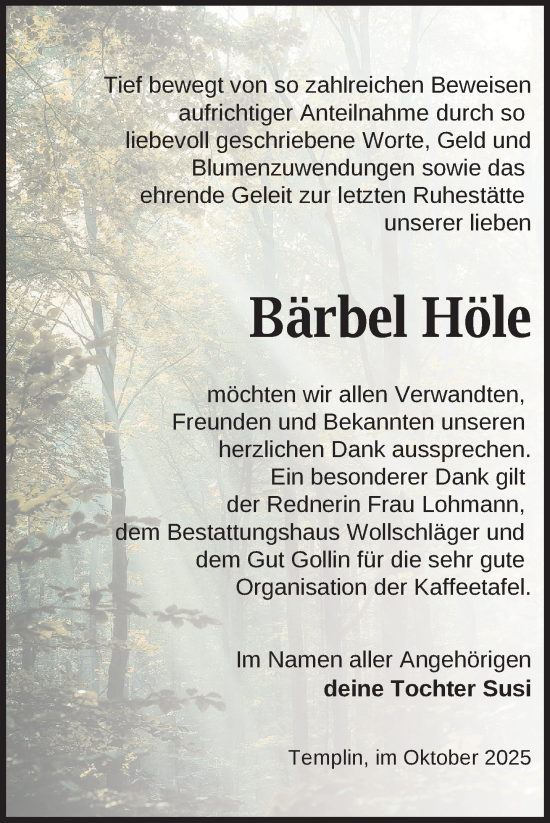 Tief bewegt von so zahlreichen Beweisen aufrichtiger Anteilnahme durch so liebevoll geschriebene Worte, Geld und Blumenzuwendungen sowie das ehrende Geleit zur letzten Ruhestätte unserer lieben

Bärbel Höle

möchten wir allen Verwandten, Freunden und Bekannten unseren herzlichen Dank aussprechen. Ein besonderer Dank gilt der Rednerin Frau Lohmann, dem Bestattungshaus Wollschläger und dem Gut Gollin für die sehr gute Organisation der Kaffeetafel.

Im Namen aller Angehörigen
deine Tochter Susi

Templin, im Oktober 2025